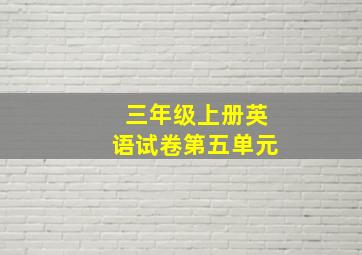 三年级上册英语试卷第五单元